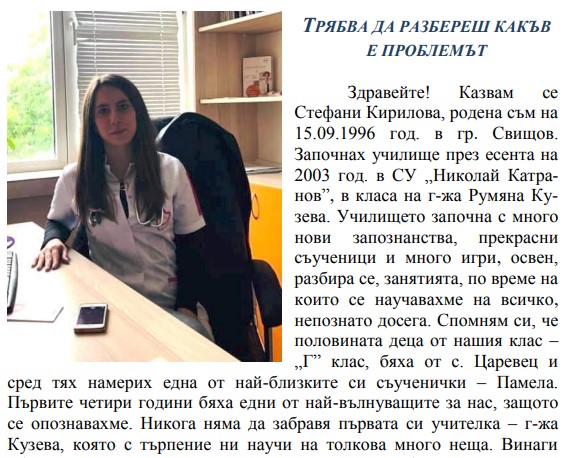 ТРЯБВА ДА РАЗБЕРЕШ КАКЪВ Е ПРОБЛЕМЪТ

Здравейте! Казвам се Стефани Кирилова, родена съм на 15.09.1996 год. в гр. Свищов. Започнах училище през есента на 2003 год. в СУ „Николай Катранов”, в класа на г-жа Румяна Кузева. Училището започна с много нови запознанства, прекрасни съученици и много игри, освен, разбира се, занятията, по време на които се научавахме на всичко, непознато досега. Спомням си, че половината деца от нашия клас – „Г” клас, бяха от с. Царевец и сред тях намерих една от най-близките си съученички – Памела. Първите четири години бяха едни от най-вълнуващите за нас, защото се опознавахме. Никога няма да забравя първата си учителка – г-жа Кузева, която с търпение ни научи на толкова много неща. Винаги